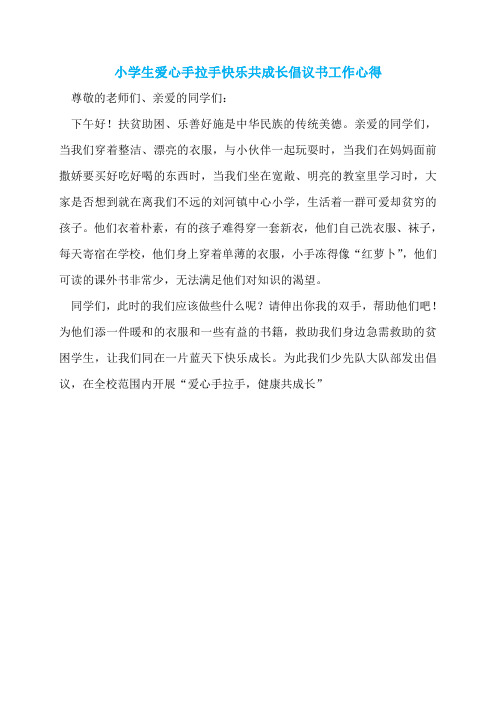 小学生爱心手拉手快乐共成长倡议书工作心得

尊敬的老师们、亲爱的同学们：

下午好！扶贫助困、乐善好施是中华民族的传统美德。亲爱的同学们，当我们穿着整洁、漂亮的衣服，与小伙伴一起玩耍时，当我们在妈妈面前撒娇要买好吃好喝的东西时，当我们坐在宽敞、明亮的教室里学习时，大家是否想到就在离我们不远的刘河镇中心小学，生活着一群可爱却贫穷的孩子。他们衣着朴素，有的孩子难得穿一套新衣，他们自己洗衣服、袜子，每天寄宿在学校，他们身上穿着单薄的衣服，小手冻得像“红萝卜”，他们可读的课外书非常少，无法满足他们对知识的渴望。

同学们，此时的我们应该做些什么呢？请伸出你我的双手，帮助他们吧！为他们添一件暖和的衣服和一些有益的书籍，救助我们身边急需救助的贫困学生，让我们同在一片蓝天下快乐成长。为此我们少先队大队部发出倡议，在全校范围内开展“爱心手拉手，健康共成长”